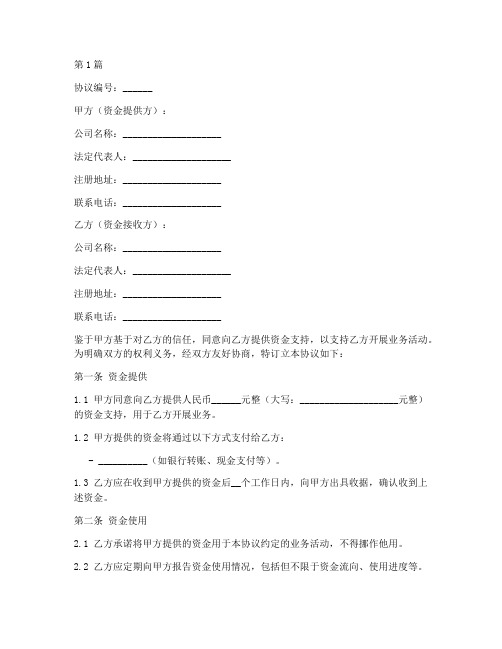 第1篇

协议编号：______

甲方（资金提供方）：

公司名称：____________________

法定代表人：____________________

注册地址：____________________

联系电话：____________________

乙方（资金接收方）：

公司名称：____________________

法定代表人：____________________

注册地址：____________________

联系电话：____________________

鉴于甲方基于对乙方的信任，同意向乙方提供资金支持，以支持乙方开展业务活动。为明确双方的权利义务，经双方友好协商，特订立本协议如下：

第一条 资金提供

1.1 甲方同意向乙方提供人民币______元整（大写：____________________元整）的资金支持，用于乙方开展业务。

1.2 甲方提供的资金将通过以下方式支付给乙方：

- __________（如银行转账、现金支付等）。

1.3 乙方应在收到甲方提供的资金后__个工作日内，向甲方出具收据，确认收到上述资金。

第二条 资金使用

2.1 乙方承诺将甲方提供的资金用于本协议约定的业务活动，不得挪作他用。

2.2 乙方应定期向甲方报告资金使用情况，包括但不限于资金流向、使用进度等。